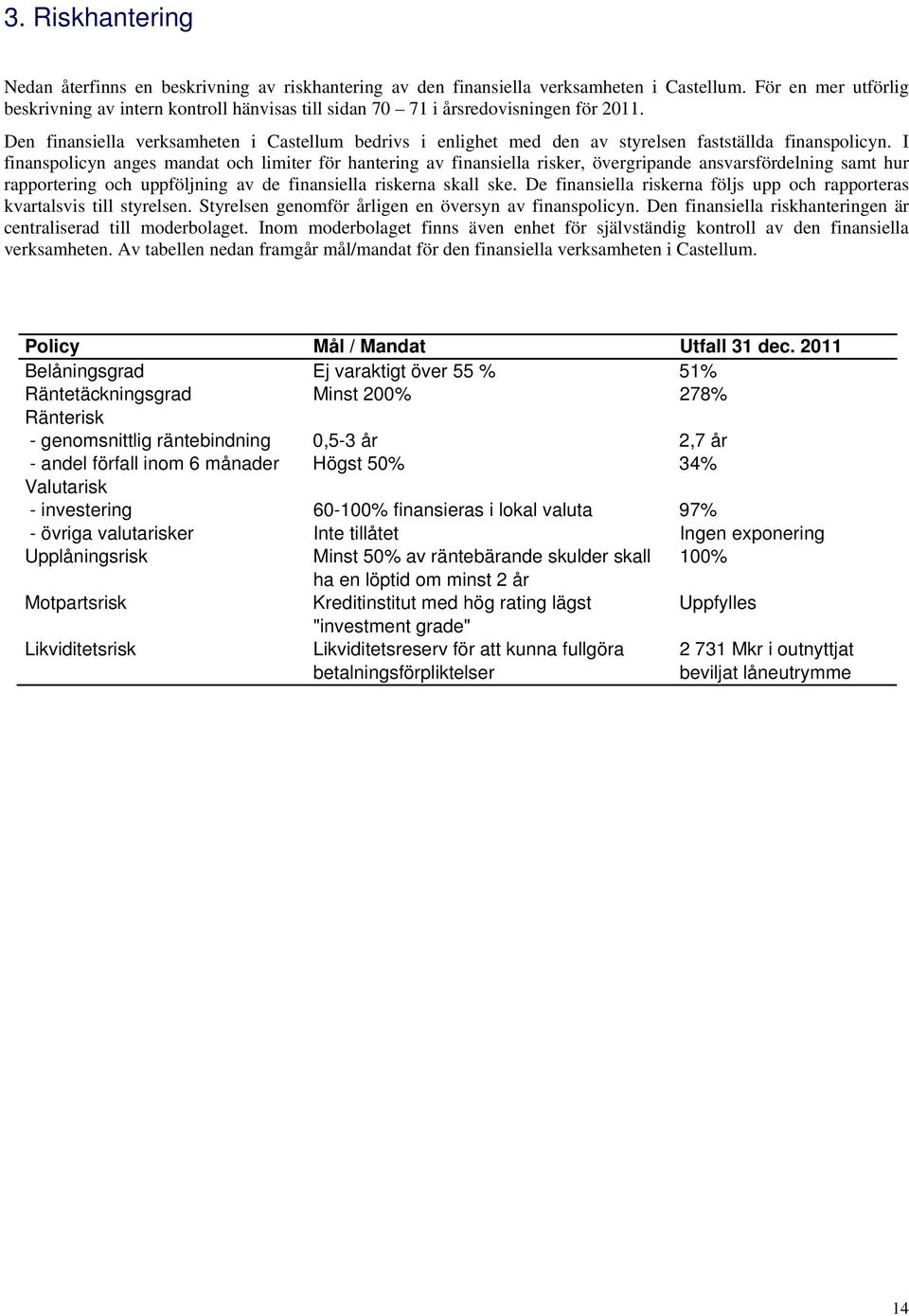 3. Riskhantering

Nedan återfinns en beskrivning av riskhantering av den finansiella verksamheten i Castellum. För en mer utförlig beskrivning av intern kontroll hänvisas till sidan 70 – 71 i årsredovisningen för 2011.

Den finansiella verksamheten i Castellum bedrivs i enlighet med den av styrelsen fastställda finanspolicyn. I finanspolicyn anges mandat och limiter för hantering av finansiella risker, övergripande ansvarsfördelning samt hur rapportering och uppföljning av de finansiella riskerna skall ske. De finansiella riskerna följs upp och rapporteras kvartalsvis till styrelsen. Styrelsen genomför årligen en översyn av finanspolicyn. Den finansiella riskhanteringen är centraliserad till moderbolaget. Inom moderbolaget finns även enhet för självständig kontroll av den finansiella verksamheten. Av tabellen nedan framgår mål/mandat för den finansiella verksamheten i Castellum.

| Policy | Mål / Mandat | Utfall 31 dec. 2011 |
|---|---|---|
| Belåningsgrad | Ej varaktigt över 55 % | 51% |
| Räntetäckningsgrad | Minst 200% | 278% |
| Ränterisk | | |
| - genomsnittlig räntebindning | 0,5-3 år | 2,7 år |
| - andel förfall inom 6 månader | Högst 50% | 34% |
| Valutarisk | | |
| - investering | 60-100% finansieras i lokal valuta | 97% |
| - övriga valutarisker | Inte tillåtet | Ingen exponering |
| Upplåningsrisk | Minst 50% av räntebärande skulder skall ha en löptid om minst 2 år | 100% |
| Motpartsrisk | Kreditinstitut med hög rating lägst "investment grade" | Uppfylles |
| Likviditetsrisk | Likviditetsreserv för att kunna fullgöra betalningsförpliktelser | 2 731 Mkr i outnyttjat beviljat låneutrymme |

14